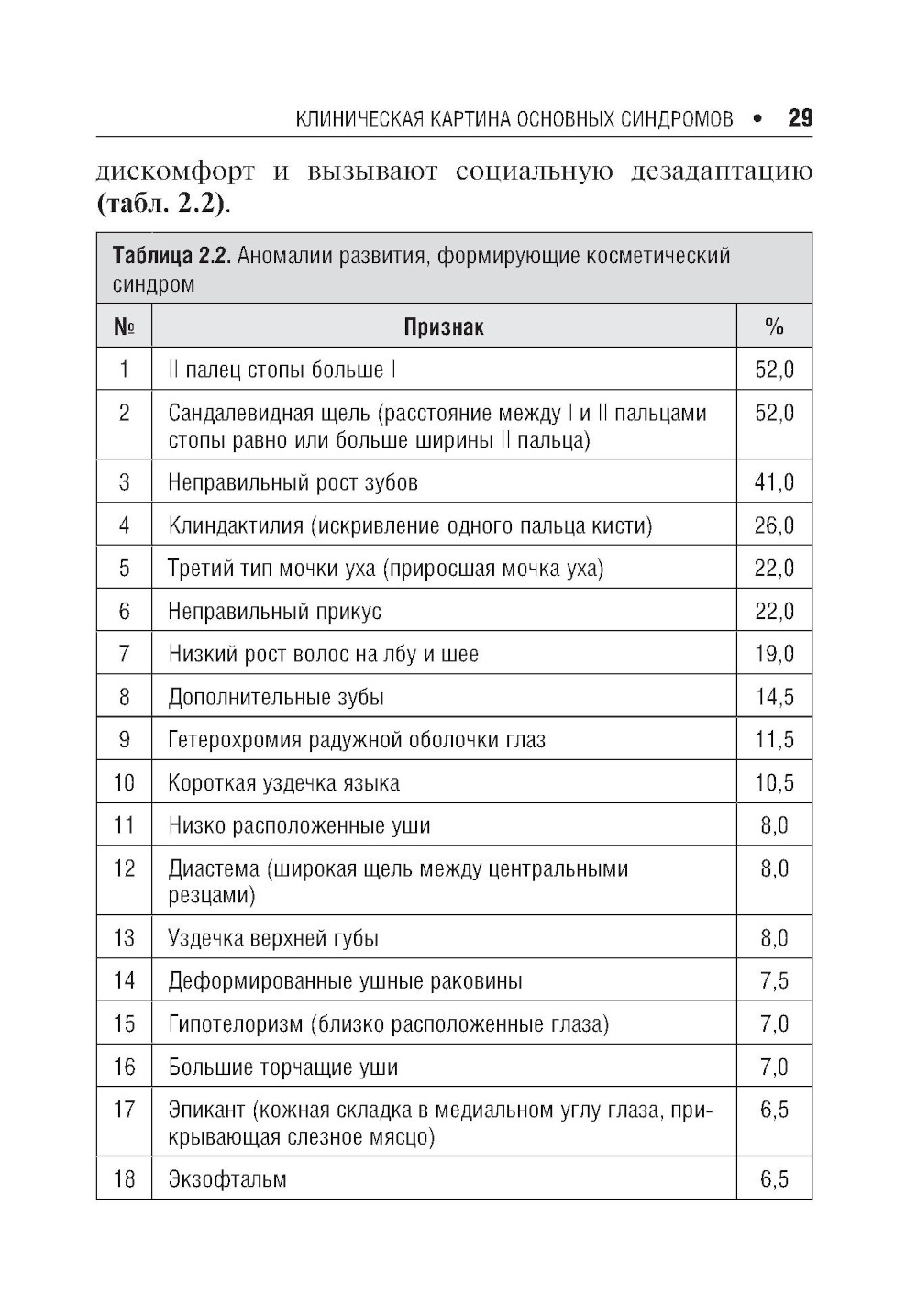 КЛИНИЧЕСКАЯ КАРТИНА ОСНОВНЫХ СИНДРОМОВ • 29

дискомфорт и вызывают социальную дезадаптацию (табл. 2.2).

Таблица 2.2. Аномалии развития, формирующие косметический синдром

| № | Признак | % |
|---|---|---|
| 1 | II палец стопы больше I | 52,0 |
| 2 | Сандалевидная щель (расстояние между I и II пальцами стопы равно или больше ширины II пальца) | 52,0 |
| 3 | Неправильный рост зубов | 41,0 |
| 4 | Клиндактилия (искривление одного пальца кисти) | 26,0 |
| 5 | Третий тип мочки уха (приросшая мочка уха) | 22,0 |
| 6 | Неправильный прикус | 22,0 |
| 7 | Низкий рост волос на лбу и шее | 19,0 |
| 8 | Дополнительные зубы | 14,5 |
| 9 | Гетерохромия радужной оболочки глаз | 11,5 |
| 10 | Короткая уздечка языка | 10,5 |
| 11 | Низко расположенные уши | 8,0 |
| 12 | Диастема (широкая щель между центральными резцами) | 8,0 |
| 13 | Уздечка верхней губы | 8,0 |
| 14 | Деформированные ушные раковины | 7,5 |
| 15 | Гипотелоризм (близко расположенные глаза) | 7,0 |
| 16 | Большие торчащие уши | 7,0 |
| 17 | Эпикант (кожная складка в медиальном углу глаза, прикрывающая слезное мясцо) | 6,5 |
| 18 | Экзофтальм | 6,5 |